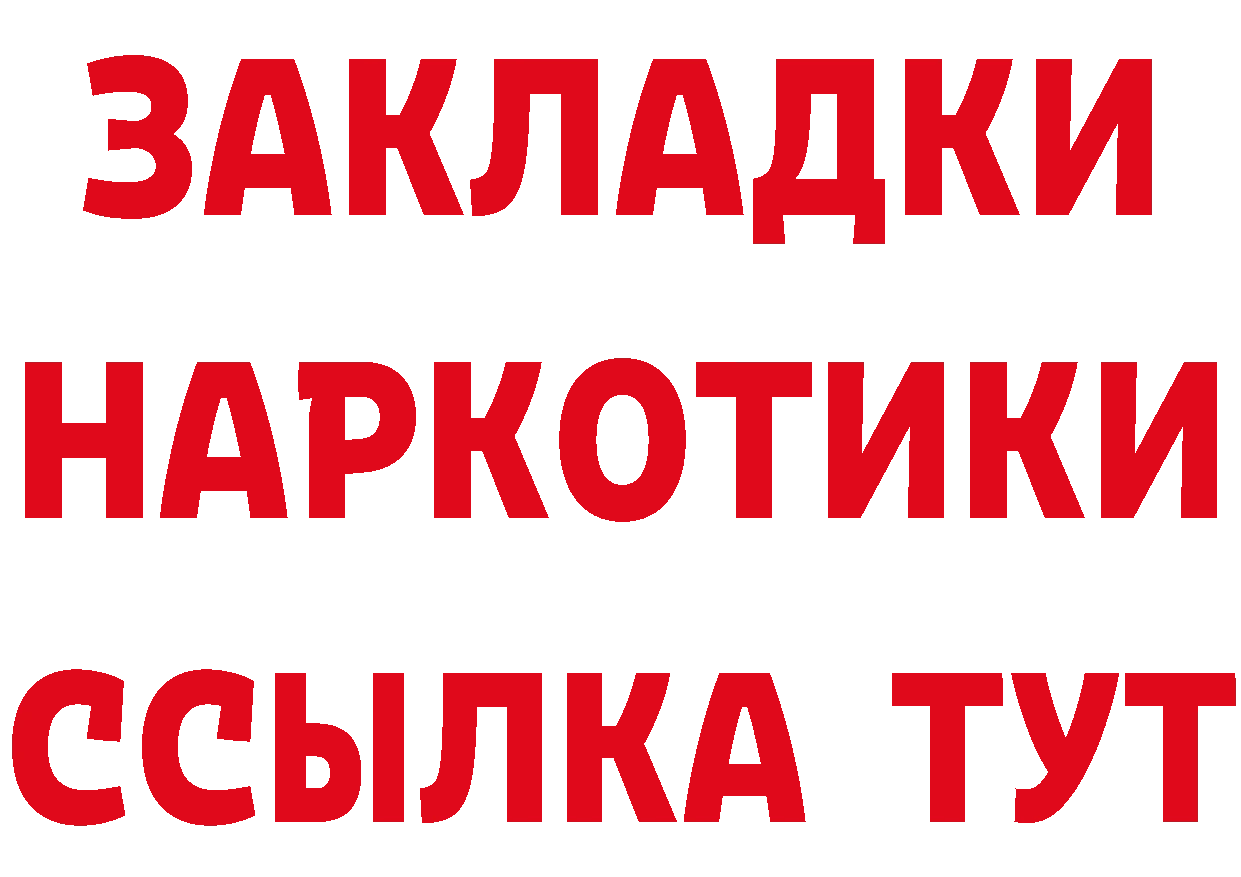 ЗАКЛАДКИ НАРКОТИКИ ССЫЛКА ТУТ